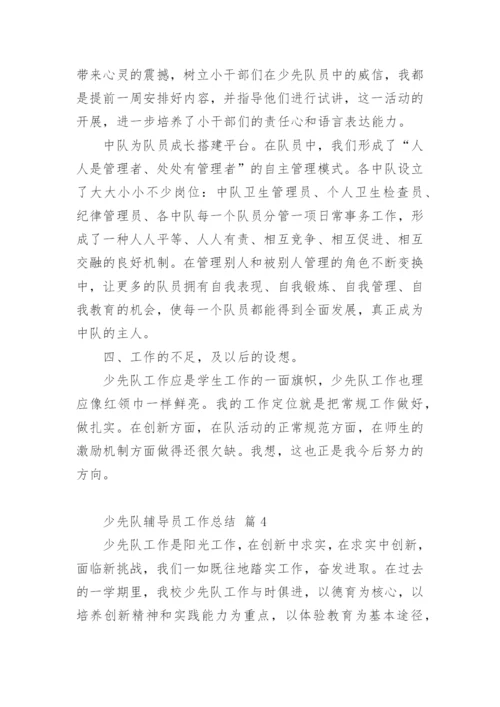 带来心灵的震撼，树立小干部们在少先队员中的威信，我都是提前一周安排好内容，并指导他们进行试讲，这一活动的开展，进一步培养了小干部们的责任心和语言表达能力。

中队为队员成长搭建平台。在队员中，我们形成了“人人是管理者、处处有管理者”的自主管理模式。各中队设立了大大小小不少岗位：中队卫生管理员、个人卫生检查员、纪律管理员、各中队每一个队员分管一项日常事务工作，形成了一种人人平等、人人有责、相互竞争、相互促进、相互交融的良好机制。在管理别人和被别人管理的角色不断变换中，让更多的队员拥有自我表现、自我锻炼、自我管理、自我教育的机会，使每一个队员都能得到全面发展，真正成为中队的主人。

四、工作的不足，及以后的设想。

少先队工作应是学生工作的一面旗帜，少先队工作也理应像红领巾一样鲜亮。我的工作定位就是把常规工作做好，做扎实。在创新方面，在队活动的正常规范方面，在师生的激励机制方面做得还很欠缺。我想，这也正是我今后努力的方向。

少先队辅导员工作总结 篇4

少先队工作是阳光工作，在创新中求实，在求实中创新，面临新挑战，我们一如既往地踏实工作，奋发进取。在过去的一学期里，我校少先队工作与时俱进，以德育为核心，以培养创新精神和实践能力为重点，以体验教育为基本途径，